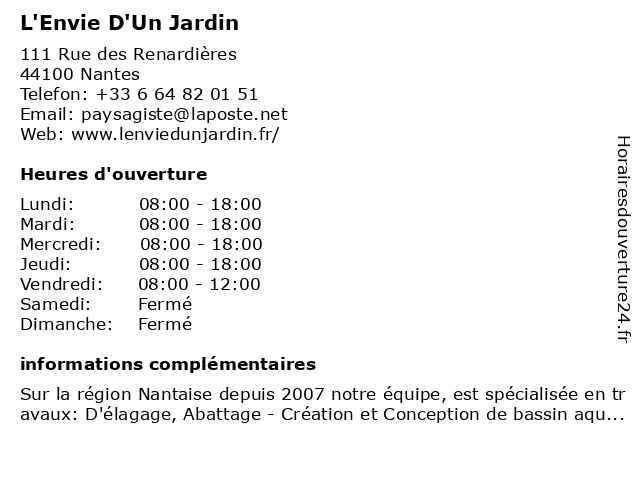 L'Envie D'Un Jardin

111 Rue des Renardières
44100 Nantes
Telefon: +33 6 64 82 01 51
Email: paysagiste@laposte.net
Web: www.lenviedunjardin.fr/

Heures d'ouverture

| Lundi: | 08:00 - 18:00 |
|---|---|
| Mardi: | 08:00 - 18:00 |
| Mercredi: | 08:00 - 18:00 |
| Jeudi: | 08:00 - 18:00 |
| Vendredi: | 08:00 - 12:00 |
| Samedi: | Fermé |
| Dimanche: | Fermé |

informations complémentaires

Sur la région Nantaise depuis 2007 notre équipe, est spécialisée en travaux: D'élagage, Abattage - Création et Conception de bassin aqu...

Horairesdouverture24.fr